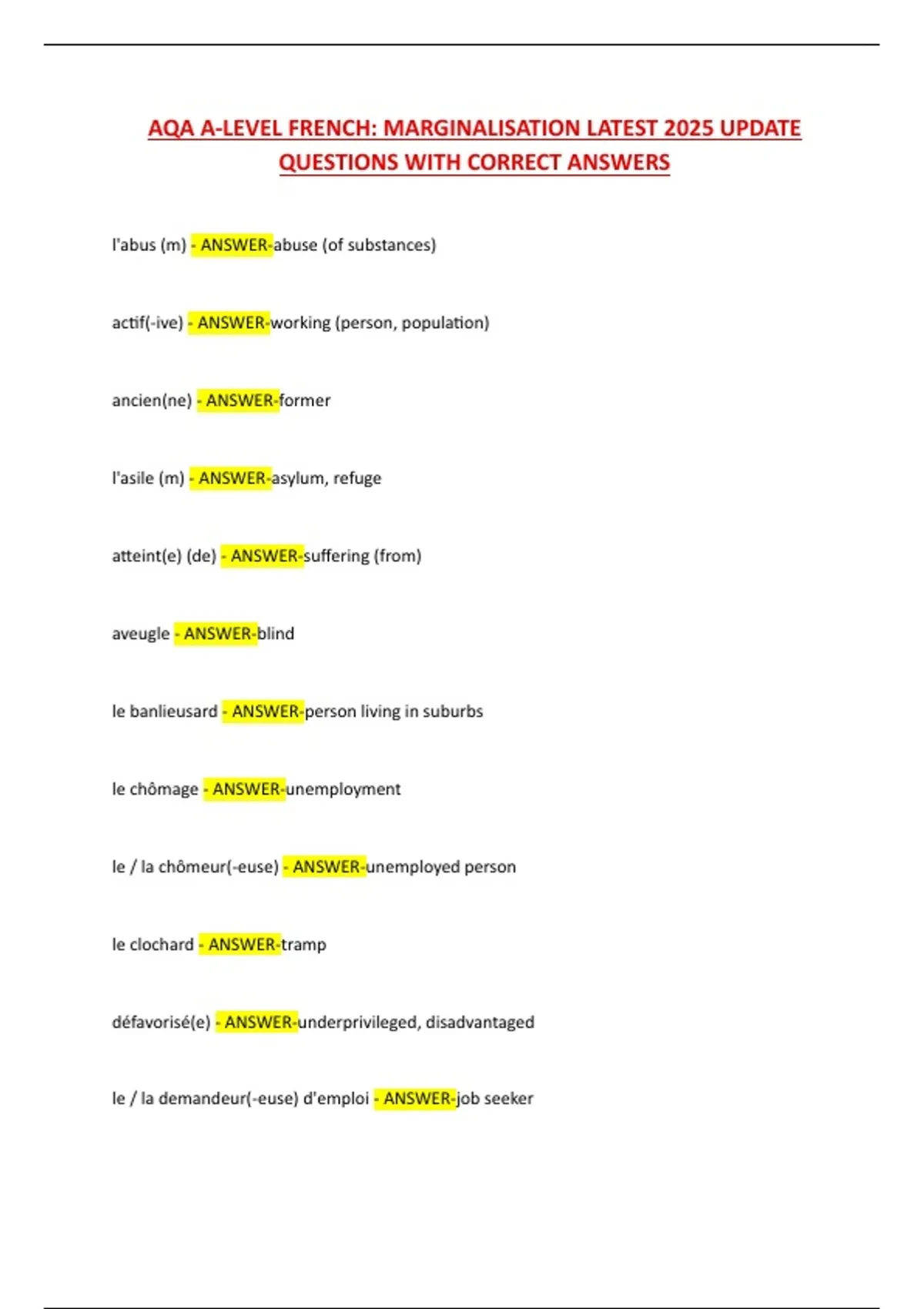 AQA A-LEVEL FRENCH: MARGINALISATION LATEST 2025 UPDATE QUESTIONS WITH CORRECT ANSWERS

l'abus (m) - ANSWER-abuse (of substances)

actif(-ive) - ANSWER-working (person, population)

ancien(ne) - ANSWER-former

l'asile (m) - ANSWER-asylum, refuge

atteint(e) (de) - ANSWER-suffering (from)

aveugle - ANSWER-blind

le banlieusard - ANSWER-person living in suburbs

le chômage - ANSWER-unemployment

le / la chômeur(-euse) - ANSWER-unemployed person

le clochard - ANSWER-tramp

défavorisé(e) - ANSWER-underprivileged, disadvantaged

le / la demandeur(-euse) d'emploi - ANSWER-job seeker